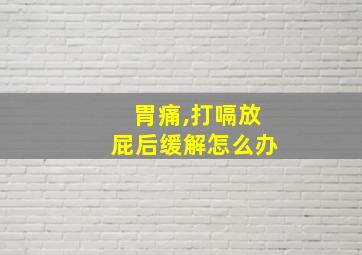 胃痛,打嗝放屁后缓解怎么办